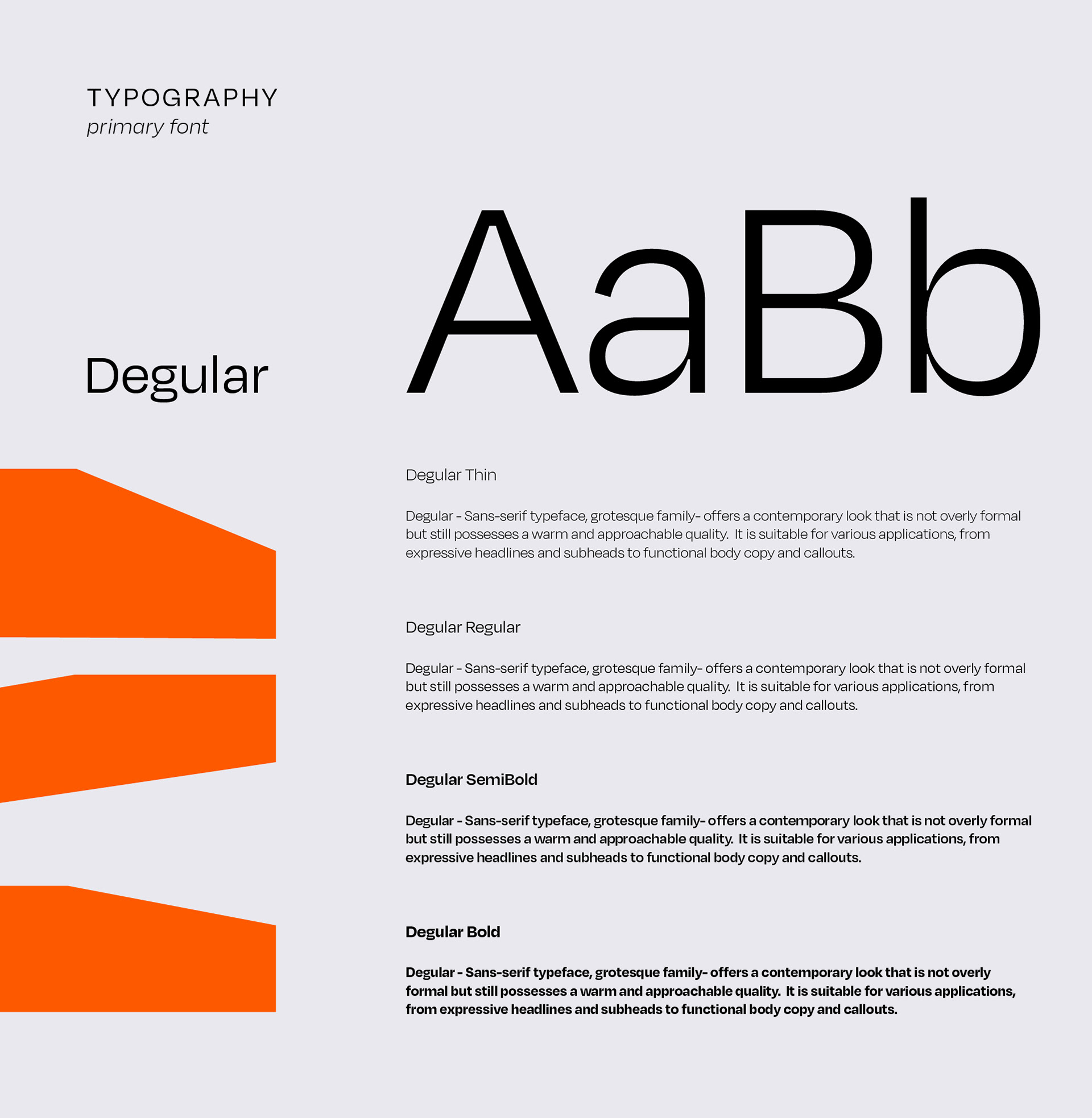 TYPOGRAPHY
primary font

Degular

AaBb

Degular Thin

Degular - Sans-serif typeface, grotesque family- offers a contemporary look that is not overly formal but still possesses a warm and approachable quality. It is suitable for various applications, from expressive headlines and subheads to functional body copy and callouts.

Degular Regular

Degular - Sans-serif typeface, grotesque family- offers a contemporary look that is not overly formal but still possesses a warm and approachable quality. It is suitable for various applications, from expressive headlines and subheads to functional body copy and callouts.

Degular SemiBold

Degular - Sans-serif typeface, grotesque family- offers a contemporary look that is not overly formal but still possesses a warm and approachable quality. It is suitable for various applications, from expressive headlines and subheads to functional body copy and callouts.

Degular Bold

Degular - Sans-serif typeface, grotesque family- offers a contemporary look that is not overly formal but still possesses a warm and approachable quality. It is suitable for various applications, from expressive headlines and subheads to functional body copy and callouts.